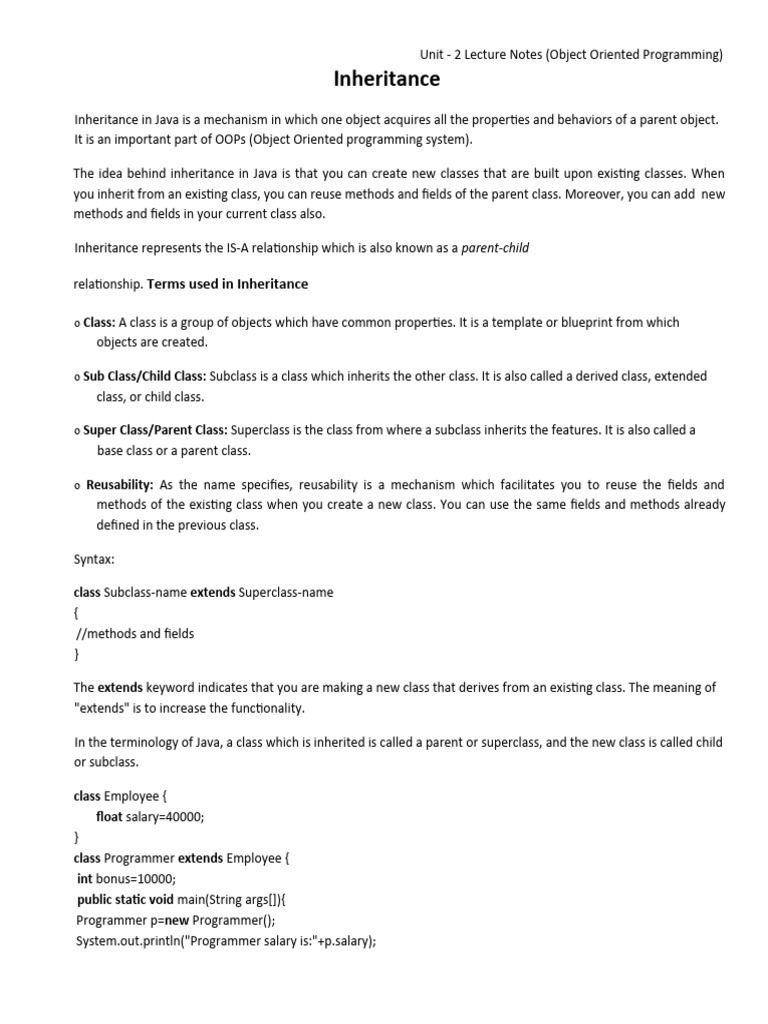 Unit - 2 Lecture Notes (Object Oriented Programming)

Inheritance

Inheritance in Java is a mechanism in which one object acquires all the properties and behaviors of a parent object. It is an important part of OOPs (Object Oriented programming system).

The idea behind inheritance in Java is that you can create new classes that are built upon existing classes. When you inherit from an existing class, you can reuse methods and fields of the parent class. Moreover, you can add new methods and fields in your current class also.

Inheritance represents the IS-A relationship which is also known as a parent-child

relationship. Terms used in Inheritance

o Class: A class is a group of objects which have common properties. It is a template or blueprint from which objects are created.

o Sub Class/Child Class: Subclass is a class which inherits the other class. It is also called a derived class, extended class, or child class.

o Super Class/Parent Class: Superclass is the class from where a subclass inherits the features. It is also called a base class or a parent class.

o Reusability: As the name specifies, reusability is a mechanism which facilitates you to reuse the fields and methods of the existing class when you create a new class. You can use the same fields and methods already defined in the previous class.

Syntax:

class Subclass-name extends Superclass-name
{
//methods and fields
}

The extends keyword indicates that you are making a new class that derives from an existing class. The meaning of "extends" is to increase the functionality.

In the terminology of Java, a class which is inherited is called a parent or superclass, and the new class is called child or subclass.

class Employee {
float salary=40000;
}
class Programmer extends Employee {
int bonus=10000;
public static void main(String args[]){
Programmer p=new Programmer();
System.out.println("Programmer salary is:"+p.salary);